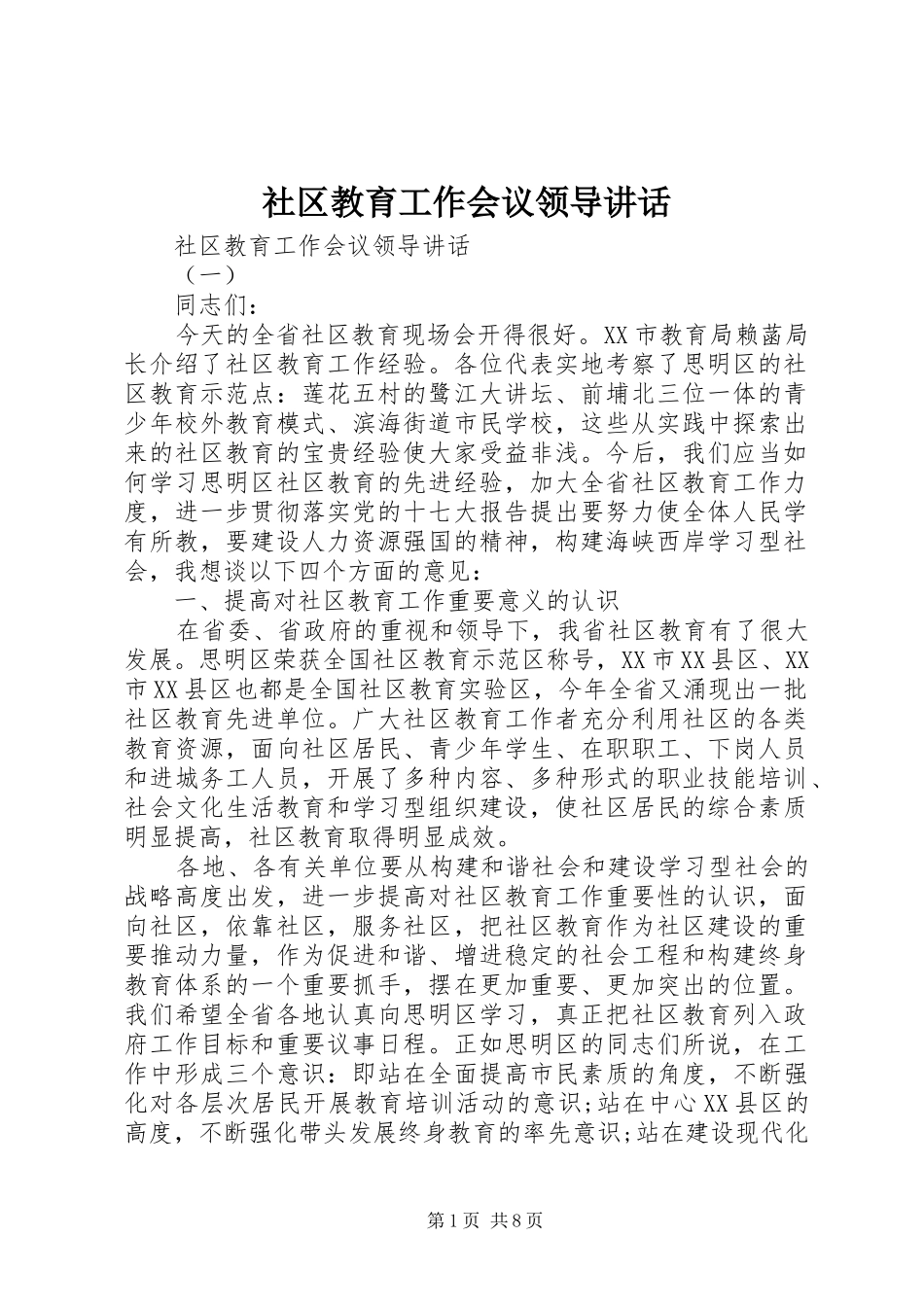 社区教育工作会议领导讲话

社区教育工作会议领导讲话

（一）

同志们：

今天的全省社区教育现场会开得很好。XX市教育局赖菡局长介绍了社区教育工作经验。各位代表实地考察了思明区的社区教育示范点：莲花五村的鹭江大讲坛、前埔北三位一体的青少年校外教育模式、滨海街道市民学校，这些从实践中探索出来的社区教育的宝贵经验使大家受益非浅。今后，我们应当如何学习思明区社区教育的先进经验，加大全省社区教育工作力度，进一步贯彻落实党的十七大报告提出要努力使全体人民学有所教，要建设人力资源强国的精神，构建海峡西岸学习型社会，我想谈以下四个方面的意见：

一、提高对社区教育工作重要意义的认识

在省委、省政府的重视和领导下，我省社区教育有了很大发展。思明区荣获全国社区教育示范区称号，XX市XX县区、XX市XX县区也都是全国社区教育实验区，今年全省又涌现出一批社区教育先进单位。广大社区教育工作者充分利用社区的各类教育资源，面向社区居民、青少年学生、在职职工、下岗人员和进城务工人员，开展了多种内容、多种形式的职业技能培训、社会文化生活教育和学习型组织建设，使社区居民的综合素质明显提高，社区教育取得明显成效。

各地、各有关单位要从构建和谐社会和建设学习型社会的战略高度出发，进一步提高对社区教育工作重要性的认识，面向社区，依靠社区，服务社区，把社区教育作为社区建设的重要推动力量，作为促进和谐、增进稳定的社会工程和构建终身教育体系的一个重要抓手，摆在更加重要、更加突出的位置。我们希望全省各地认真向思明区学习，真正把社区教育列入政府工作目标和重要议事日程。正如思明区的同志们所说，在工作中形成三个意识：即站在全面提高市民素质的角度，不断强化对各层次居民开展教育培训活动的意识;站在中心XX县区的高度，不断强化带头发展终身教育的率先意识;站在建设现代化

第1页 共8页